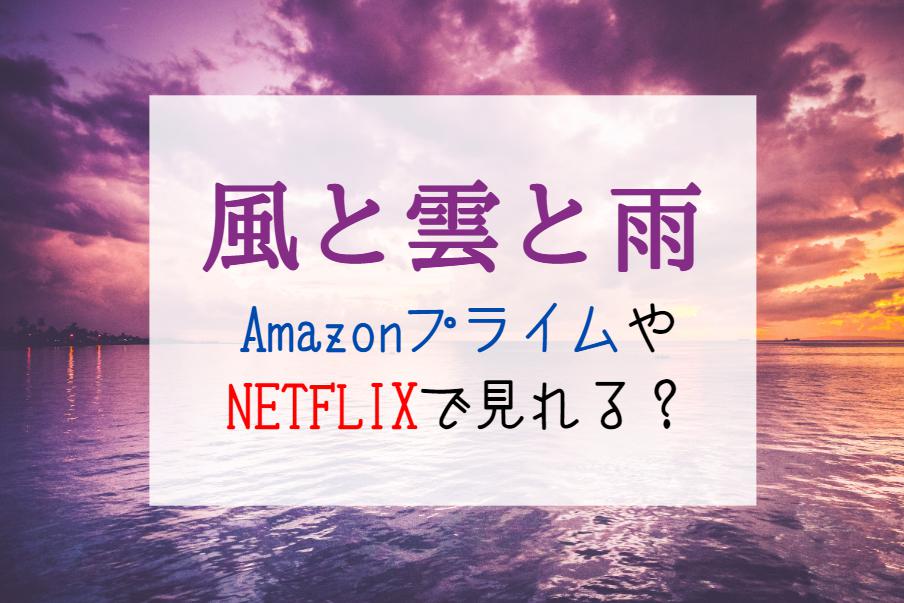 風と雲と雨

Amazonプライムや
NETFLIXで見れる？